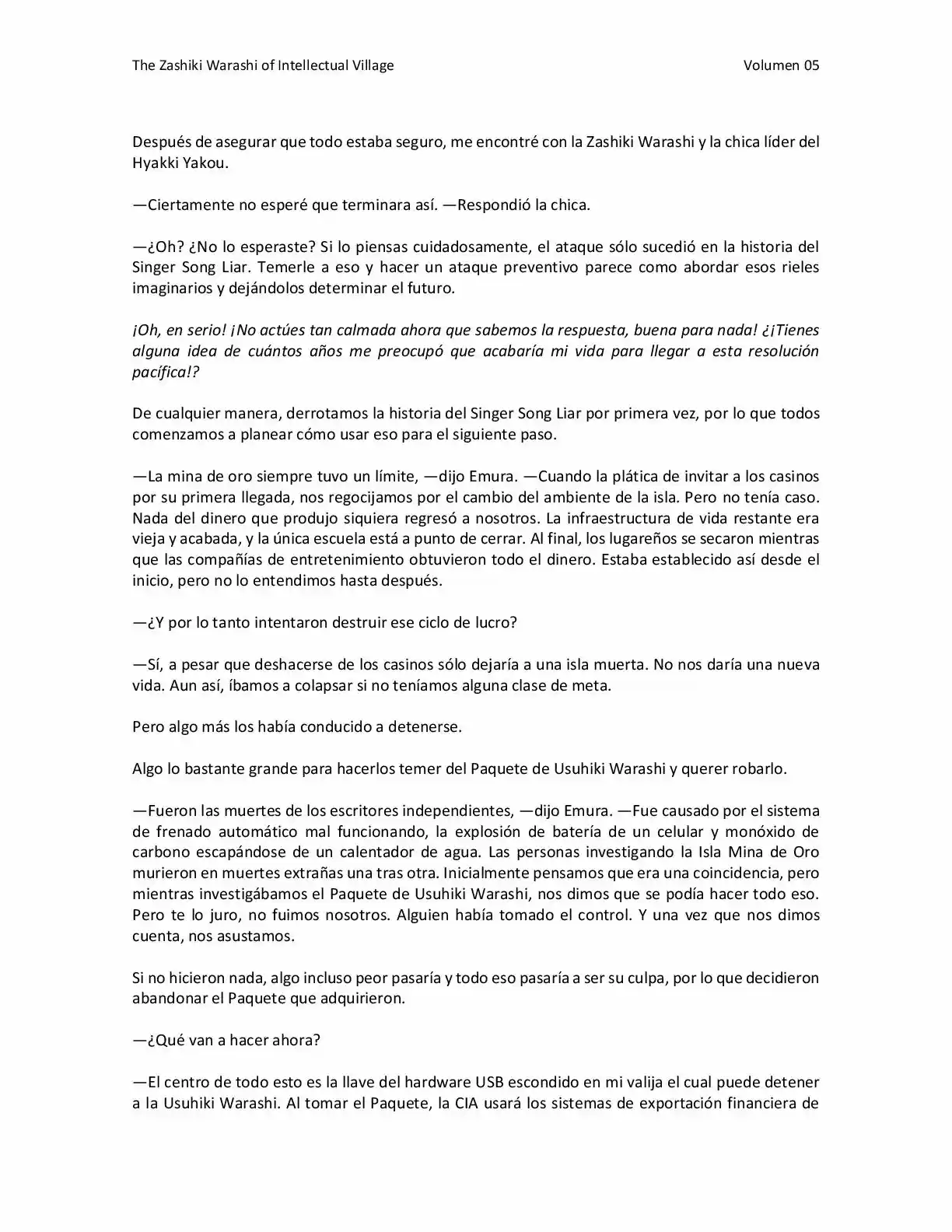 The Zashiki Warashi of Intellectual Village Volumen 05

Después de asegurar que todo estaba seguro, me encontré con la Zashiki Warashi y la chica líder del Hyakki Yakou.

—Ciertamente no esperé que terminara así. —Respondió la chica.

—¿Oh? ¿No lo esperaste? Si lo piensas cuidadosamente, el ataque sólo sucedió en la historia del Singer Song Liar. Temerle a eso y hacer un ataque preventivo parece como abordar esos rieles imaginarios y dejándolos determinar el futuro.

¡Oh, en serio! ¡No actúes tan calmada ahora que sabemos la respuesta, buena para nada! ¿¡Tienes alguna idea de cuántos años me preocupó que acabaría mi vida para llegar a esta resolución pacífica!?

De cualquier manera, derrotamos la historia del Singer Song Liar por primera vez, por lo que todos comenzamos a planear cómo usar eso para el siguiente paso.

—La mina de oro siempre tuvo un límite, —dijo Emura. —Cuando la plática de invitar a los casinos por su primera llegada, nos regocijamos por el cambio del ambiente de la isla. Pero no tenía caso. Nada del dinero que produjo siquiera regresó a nosotros. La infraestructura de vida restante era vieja y acabada, y la única escuela está a punto de cerrar. Al final, los lugareños se secaron mientras que las compañías de entretenimiento obtuvieron todo el dinero. Estaba establecido así desde el inicio, pero no lo entendimos hasta después.

—¿Y por lo tanto intentaron destruir ese ciclo de lucro?

—Sí, a pesar que deshacerse de los casinos sólo dejaría a una isla muerta. No nos daría una nueva vida. Aun así, íbamos a colapsar si no teníamos alguna clase de meta.

Pero algo más los había conducido a detenerse.

Algo lo bastante grande para hacerlos temer del Paquete de Usuhiki Warashi y querer robarlo.

—Fueron las muertes de los escritores independientes, —dijo Emura. —Fue causado por el sistema de frenado automático mal funcionando, la explosión de batería de un celular y monóxido de carbono escapándose de un calentador de agua. Las personas investigando la Isla Mina de Oro murieron en muertes extrañas una tras otra. Inicialmente pensamos que era una coincidencia, pero mientras investigábamos el Paquete de Usuhiki Warashi, nos dimos que se podía hacer todo eso. Pero te lo juro, no fuimos nosotros. Alguien había tomado el control. Y una vez que nos dimos cuenta, nos asustamos.

Si no hicieron nada, algo incluso peor pasaría y todo eso pasaría a ser su culpa, por lo que decidieron abandonar el Paquete que adquirieron.

—¿Qué van a hacer ahora?

—El centro de todo esto es la llave del hardware USB escondido en mi valija el cual puede detener a la Usuhiki Warashi. Al tomar el Paquete, la CIA usará los sistemas de exportación financiera de